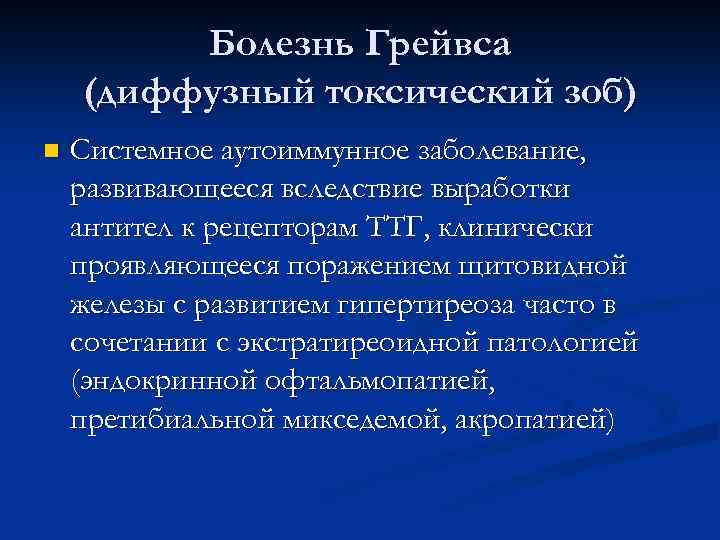 Болезнь Грейвса
(диффузный токсический зоб)

Системное аутоиммунное заболевание, развивающееся вследствие выработки антител к рецепторам ТТГ, клинически проявляющееся поражением щитовидной железы с развитием гипертиреоза часто в сочетании с экстратиреоидной патологией (эндокринной офтальмопатией, претибиальной микседемой, акропатией)